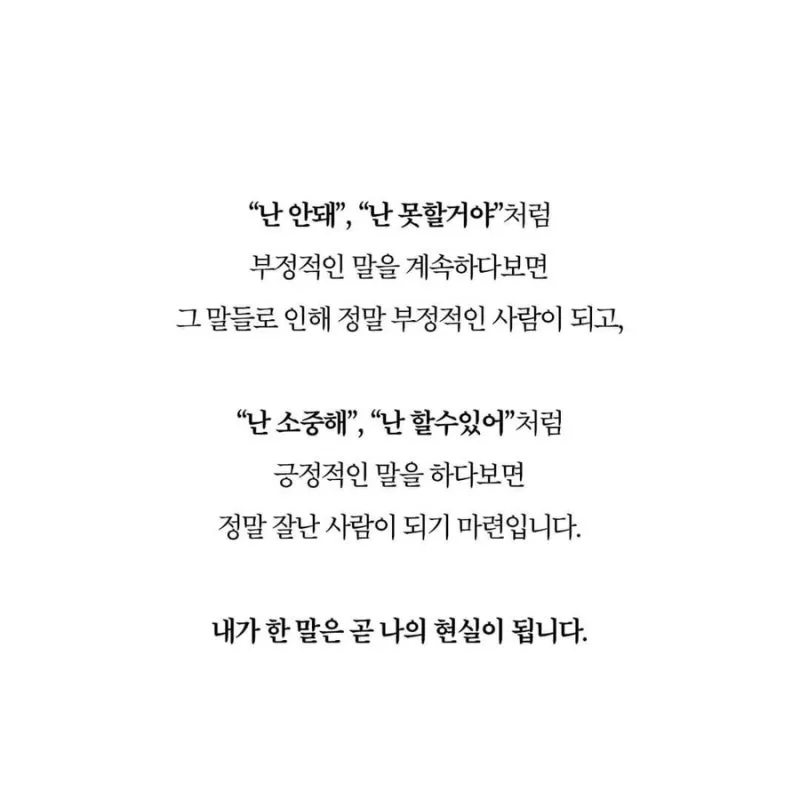 “난 안돼”, “난 못할거야”처럼
부정적인 말을 계속하다보면
그 말들로 인해 정말 부정적인 사람이 되고,

“난 소중해”, “난 할수있어”처럼
긍정적인 말을 하다보면
정말 잘난 사람이 되기 마련입니다.

내가 한 말은 곧 나의 현실이 됩니다.